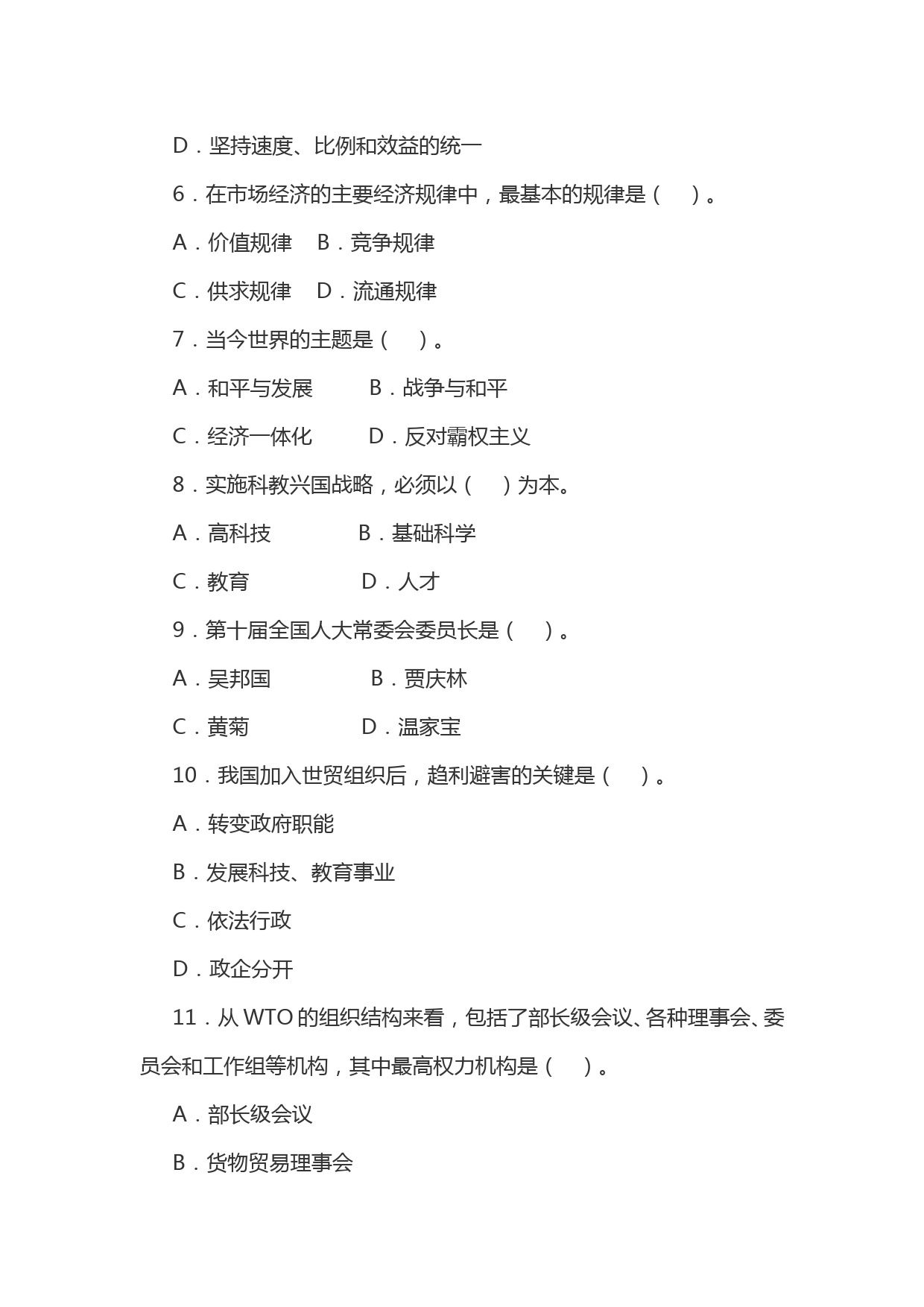 D．坚持速度、比例和效益的统一

6．在市场经济的主要经济规律中，最基本的规律是（　）。

A．价值规律　B．竞争规律

C．供求规律　D．流通规律

7．当今世界的主题是（　）。

A．和平与发展　　B．战争与和平

C．经济一体化　　D．反对霸权主义

8．实施科教兴国战略，必须以（　）为本。

A．高科技　　　　B．基础科学

C．教育　　　　　D．人才

9．第十届全国人大常委会委员长是（　）。

A．吴邦国　　　　B．贾庆林

C．黄菊　　　　　D．温家宝

10．我国加入世贸组织后，趋利避害的关键是（　）。

A．转变政府职能

B．发展科技、教育事业

C．依法行政

D．政企分开

11．从 WTO 的组织结构来看，包括了部长级会议、各种理事会、委员会和工作组等机构，其中最高权力机构是（　）。

A．部长级会议

B．货物贸易理事会